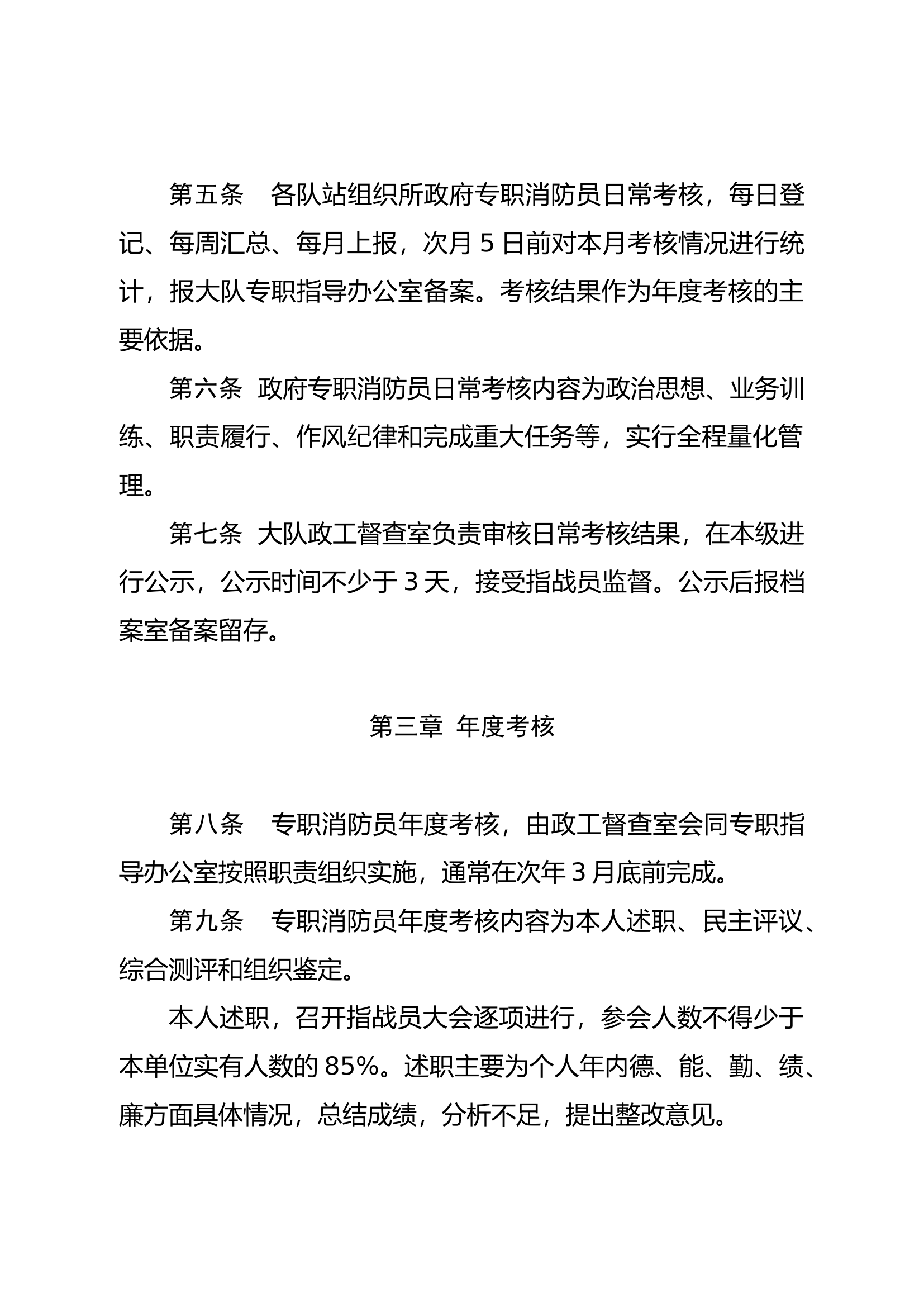 第五条　各队站组织所政府专职消防员日常考核，每日登记、每周汇总、每月上报，次月 5 日前对本月考核情况进行统计，报大队专职指导办公室备案。考核结果作为年度考核的主要依据。

第六条  政府专职消防员日常考核内容为政治思想、业务训练、职责履行、作风纪律和完成重大任务等，实行全程量化管理。

第七条  大队政工督查室负责审核日常考核结果，在本级进行公示，公示时间不少于 3 天，接受指战员监督。公示后报档案室备案留存。

第三章  年度考核

第八条　专职消防员年度考核，由政工督查室会同专职指导办公室按照职责组织实施，通常在次年 3 月底前完成。

第九条　专职消防员年度考核内容为本人述职、民主评议、综合测评和组织鉴定。

本人述职，召开指战员大会逐项进行，参会人数不得少于本单位实有人数的 85%。述职主要为个人年内德、能、勤、绩、廉方面具体情况，总结成绩，分析不足，提出整改意见。